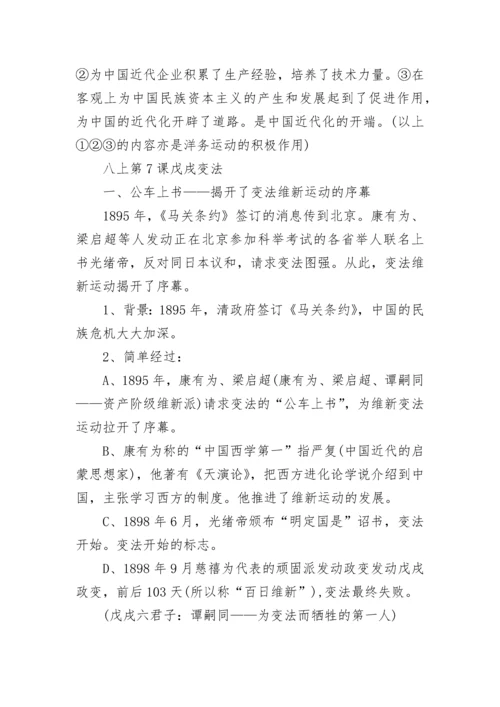 ②为中国近代企业积累了生产经验，培养了技术力量。③在客观上为中国民族资本主义的产生和发展起到了促进作用，为中国的近代化开辟了道路。是中国近代化的开端。(以上①②③的内容亦是洋务运动的积极作用)

八上第7课戊戌变法

一、公车上书——揭开了变法维新运动的序幕

1895年，《马关条约》签订的消息传到北京。康有为、梁启超等人发动正在北京参加科举考试的各省举人联名上书光绪帝，反对同日本议和，请求变法图强。从此，变法维新运动揭开了序幕。

1、背景：1895年，清政府签订《马关条约》，中国的民族危机大大加深。

2、简单经过：

A、1895年，康有为、梁启超(康有为、梁启超、谭嗣同——资产阶级维新派)请求变法的“公车上书”，为维新变法运动拉开了序幕。

B、康有为称的“中国西学第一”指严复(中国近代的启蒙思想家)，他著有《天演论》，把西方进化论学说介绍到中国，主张学习西方的制度。他推进了维新运动的发展。

C、1898年6月，光绪帝颁布“明定国是”诏书，变法开始。变法开始的标志。

D、1898年9月慈禧为代表的顽固派发动政变发动戊戌政变，前后103天(所以称“百日维新”)，变法最终失败。

(戊戌六君子：谭嗣同——为变法而牺牲的第一人)